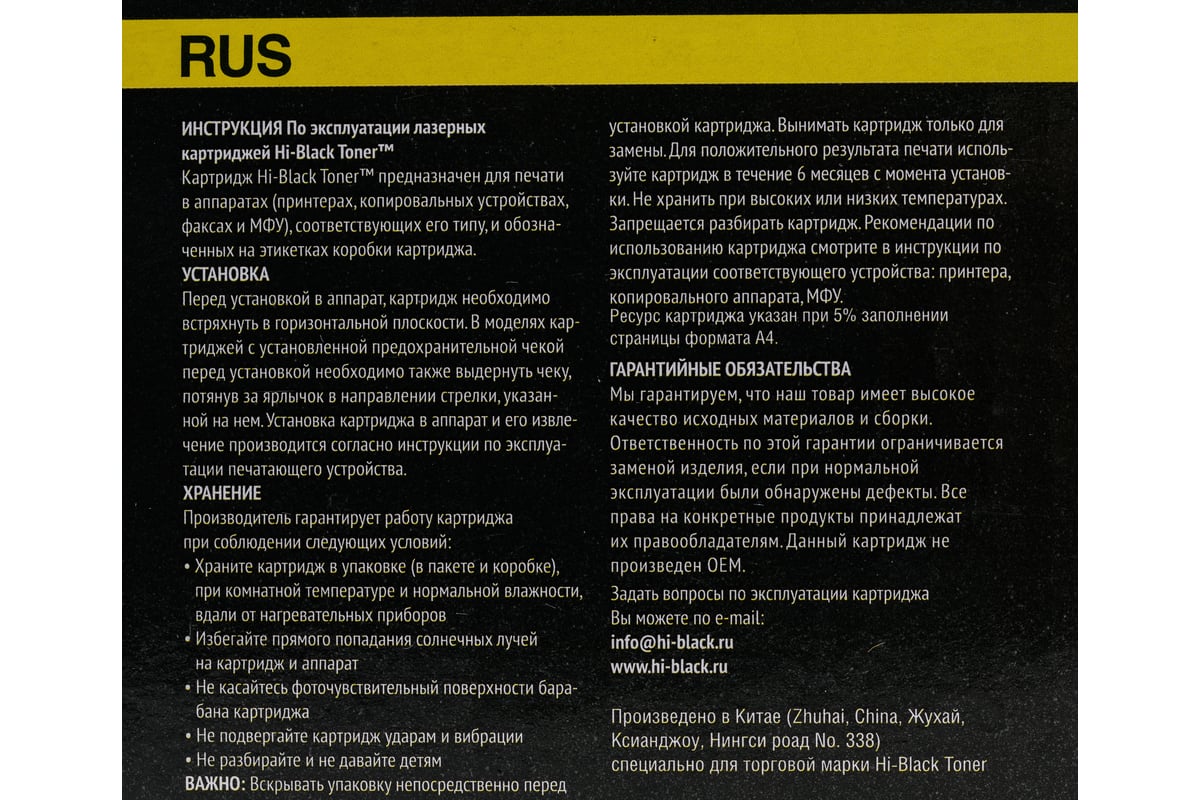 RUS

ИНСТРУКЦИЯ По эксплуатации лазерных картриджей Hi-Black Toner™
Картридж Hi-Black Toner™ предназначен для печати в аппаратах (принтерах, копировальных устройствах, факсах и МФУ), соответствующих его типу, и обозначенных на этикетках коробки картриджа.
УСТАНОВКА
Перед установкой в аппарат, картридж необходимо встряхнуть в горизонтальной плоскости. В моделях картриджей с установленной предохранительной чекой перед установкой необходимо также выдернуть чеку, потянув за ярлычок в направлении стрелки, указанной на нем. Установка картриджа в аппарат и его извлечение производится согласно инструкции по эксплуатации печатающего устройства.
ХРАНЕНИЕ
Производитель гарантирует работу картриджа при соблюдении следующих условий:
• Храните картридж в упаковке (в пакете и коробке), при комнатной температуре и нормальной влажности, вдали от нагревательных приборов
• Избегайте прямого попадания солнечных лучей на картридж и аппарат
• Не касайтесь фоточувствительный поверхности барабана картриджа
• Не подвергайте картридж ударам и вибрации
• Не разбирайте и не давайте детям
ВАЖНО: Вскрывать упаковку непосредственно перед установкой картриджа. Вынимать картридж только для замены. Для положительного результата печати используйте картридж в течение 6 месяцев с момента установки. Не хранить при высоких или низких температурах. Запрещается разбирать картридж. Рекомендации по использованию картриджа смотрите в инструкции по эксплуатации соответствующего устройства: принтера, копировального аппарата, МФУ.
Ресурс картриджа указан при 5% заполнении страницы формата А4.

ГАРАНТИЙНЫЕ ОБЯЗАТЕЛЬСТВА
Мы гарантируем, что наш товар имеет высокое качество исходных материалов и сборки. Ответственность по этой гарантии ограничивается заменой изделия, если при нормальной эксплуатации были обнаружены дефекты. Все права на конкретные продукты принадлежат их правообладателям. Данный картридж не произведен OEM.
Задать вопросы по эксплуатации картриджа Вы можете по e-mail:
info@hi-black.ru
www.hi-black.ru

Произведено в Китае (Zhuhai, China, Жухай, Ксианджоу, Нингси роад No. 338) специально для торговой марки Hi-Black Toner